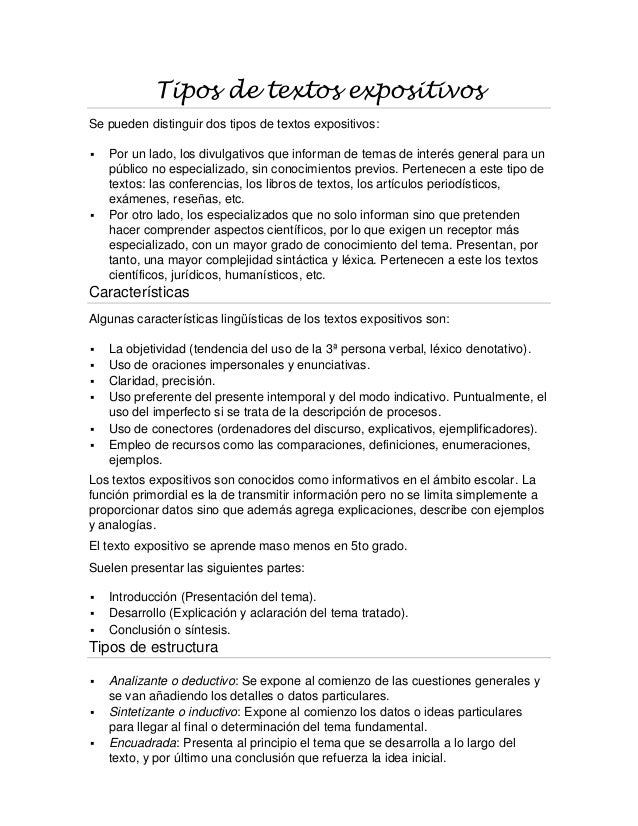 Tipos de textos expositivos

Se pueden distinguir dos tipos de textos expositivos:

• Por un lado, los divulgativos que informan de temas de interés general para un público no especializado, sin conocimientos previos. Pertenecen a este tipo de textos: las conferencias, los libros de textos, los artículos periodísticos, exámenes, reseñas, etc.
• Por otro lado, los especializados que no solo informan sino que pretenden hacer comprender aspectos científicos, por lo que exigen un receptor más especializado, con un mayor grado de conocimiento del tema. Presentan, por tanto, una mayor complejidad sintáctica y léxica. Pertenecen a este los textos científicos, jurídicos, humanísticos, etc.

Características

Algunas características lingüísticas de los textos expositivos son:

• La objetividad (tendencia del uso de la 3ª persona verbal, léxico denotativo).
• Uso de oraciones impersonales y enunciativas.
• Claridad, precisión.
• Uso preferente del presente intemporal y del modo indicativo. Puntualmente, el uso del imperfecto si se trata de la descripción de procesos.
• Uso de conectores (ordenadores del discurso, explicativos, ejemplificadores).
• Empleo de recursos como las comparaciones, definiciones, enumeraciones, ejemplos.

Los textos expositivos son conocidos como informativos en el ámbito escolar. La función primordial es la de transmitir información pero no se limita simplemente a proporcionar datos sino que además agrega explicaciones, describe con ejemplos y analogías.

El texto expositivo se aprende maso menos en 5to grado.

Suelen presentar las siguientes partes:

• Introducción (Presentación del tema).
• Desarrollo (Explicación y aclaración del tema tratado).
• Conclusión o síntesis.

Tipos de estructura

• Analizante o deductivo: Se expone al comienzo de las cuestiones generales y se van añadiendo los detalles o datos particulares.
• Sintetizante o inductivo: Expone al comienzo los datos o ideas particulares para llegar al final o determinación del tema fundamental.
• Encuadrada: Presenta al principio el tema que se desarrolla a lo largo del texto, y por último una conclusión que refuerza la idea inicial.